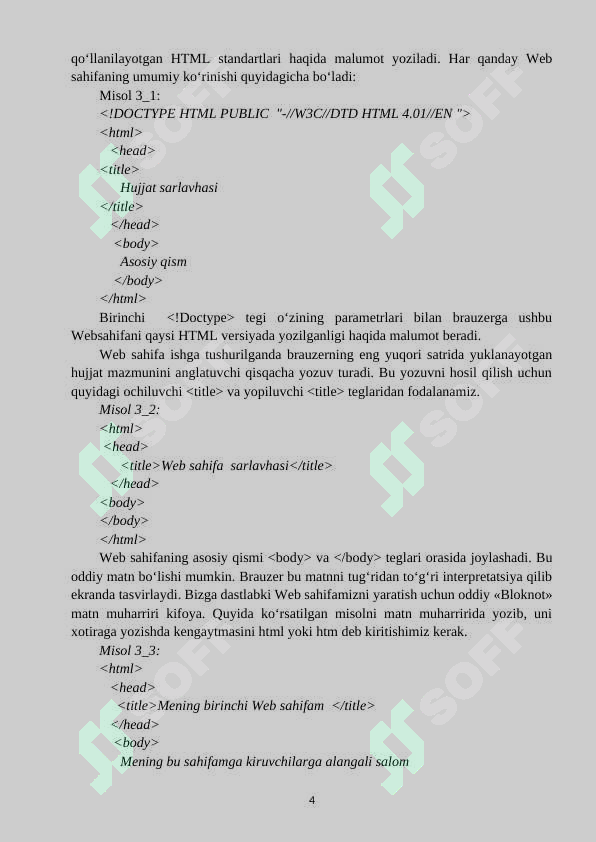 qo‘llanilayotgan HTML standartlari haqida malumot yoziladi. Har qanday Web sahifaning umumiy ko‘rinishi quyidagicha bo‘ladi:

Misol 3_1:

<!DOCTYPE HTML PUBLIC "-//W3C//DTD HTML 4.01//EN ">
<html>
<head>
<title>
Hujjat sarlavhasi
</title>
</head>
<body>
Asosiy qism
</body>
</html>

Birinchi <!Doctype> tegi o‘zining parametrlari bilan brauzerga ushbu Websahifani qaysi HTML versiyada yozilganligi haqida malumot beradi.

Web sahifa ishga tushurilganda brauzerning eng yuqori satrida yuklanayotgan hujjat mazmunini anglatuvchi qisqacha yozuv turadi. Bu yozuvni hosil qilish uchun quyidagi ochiluvchi <title> va yopiluvchi <title> teglaridan fodalanamiz.

Misol 3_2:

<html>
<head>
<title>Web sahifa sarlavhasi</title>
</head>
<body>
</body>
</html>

Web sahifaning asosiy qismi <body> va </body> teglari orasida joylashadi. Bu oddiy matn bo‘lishi mumkin. Brauzer bu matnni tug‘ridan to‘g‘ri interpretatsiya qilib ekranda tasvirlaydi. Bizga dastlabki Web sahifamizni yaratish uchun oddiy «Bloknot» matn muharriri kifoya. Quyida ko‘rsatilgan misolni matn muharririda yozib, uni xotiraga yozishda kengaytmasini html yoki htm deb kiritishimiz kerak.

Misol 3_3:

<html>
<head>
<title>Mening birinchi Web sahifam </title>
</head>
<body>
Mening bu sahifamga kiruvchilarga alangali salom

4